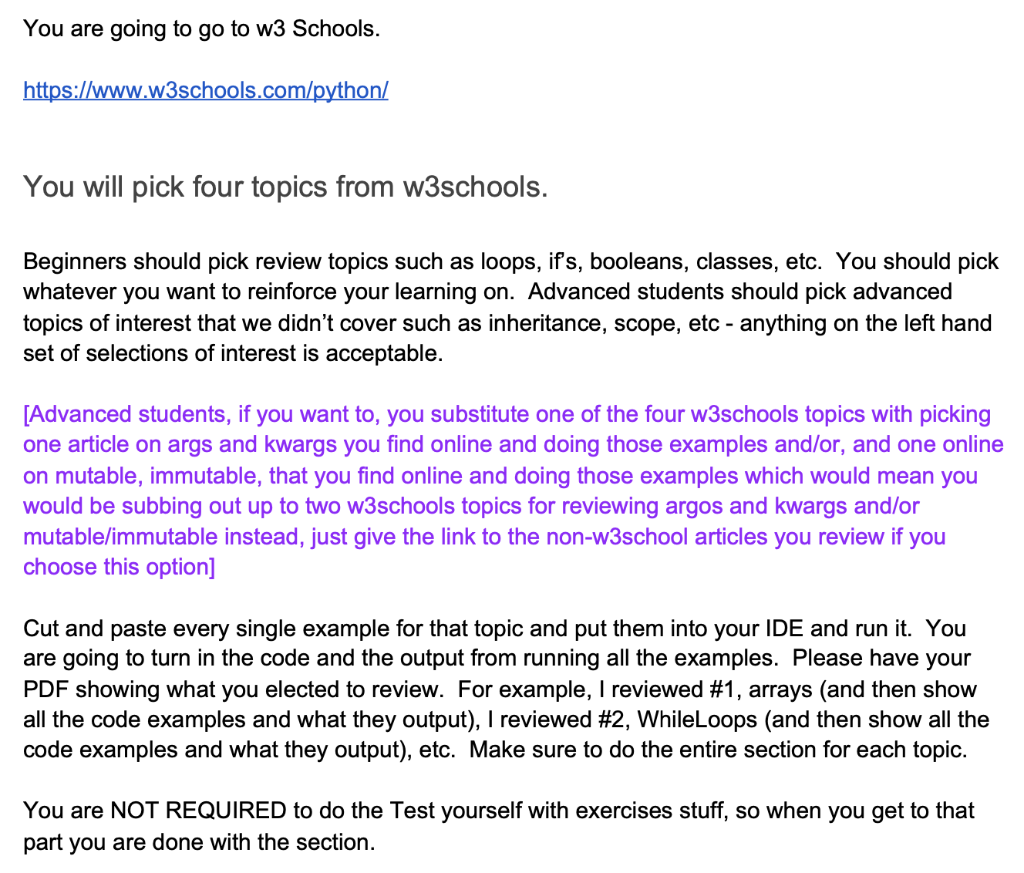 You are going to go to w3 Schools.

https://www.w3schools.com/python/

You will pick four topics from w3schools.

Beginners should pick review topics such as loops, if's, booleans, classes, etc. You should pick whatever you want to reinforce your learning on. Advanced students should pick advanced topics of interest that we didn't cover such as inheritance, scope, etc - anything on the left hand set of selections of interest is acceptable.

[Advanced students, if you want to, you substitute one of the four w3schools topics with picking one article on args and kwargs you find online and doing those examples and/or, and one online on mutable, immutable, that you find online and doing those examples which would mean you would be subbing out up to two w3schools topics for reviewing argos and kwargs and/or mutable/immutable instead, just give the link to the non-w3school articles you review if you choose this option]

Cut and paste every single example for that topic and put them into your IDE and run it. You are going to turn in the code and the output from running all the examples. Please have your PDF showing what you elected to review. For example, I reviewed #1, arrays (and then show all the code examples and what they output), I reviewed #2, WhileLoops (and then show all the code examples and what they output), etc. Make sure to do the entire section for each topic.

You are NOT REQUIRED to do the Test yourself with exercises stuff, so when you get to that part you are done with the section.